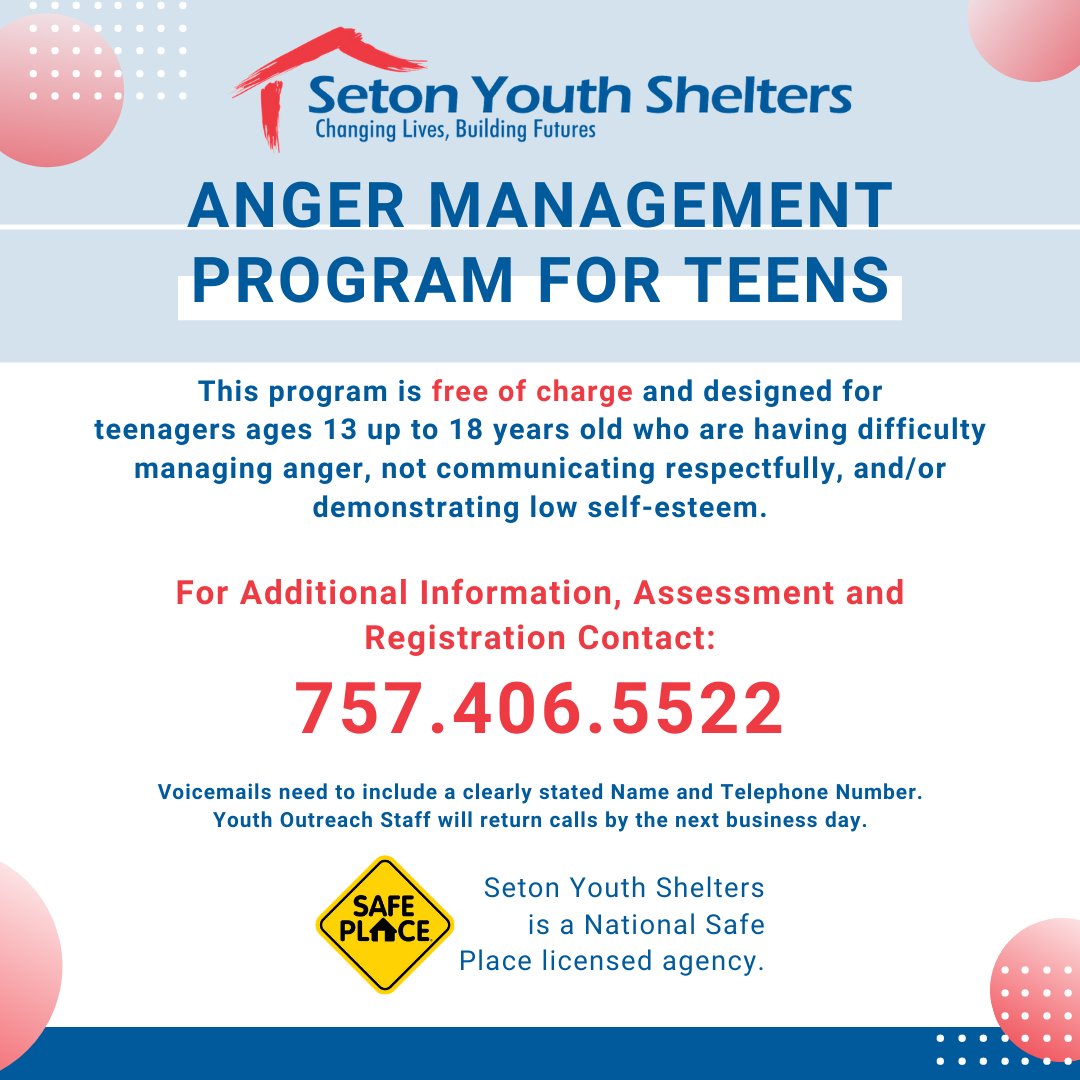 Seton Youth Shelters
Changing Lives, Building Futures

ANGER MANAGEMENT PROGRAM FOR TEENS

This program is free of charge and designed for teenagers ages 13 up to 18 years old who are having difficulty managing anger, not communicating respectfully, and/or demonstrating low self-esteem.

For Additional Information, Assessment and Registration Contact:

757.406.5522

Voicemails need to include a clearly stated Name and Telephone Number. Youth Outreach Staff will return calls by the next business day.

SAFE PLACE

Seton Youth Shelters is a National Safe Place licensed agency.